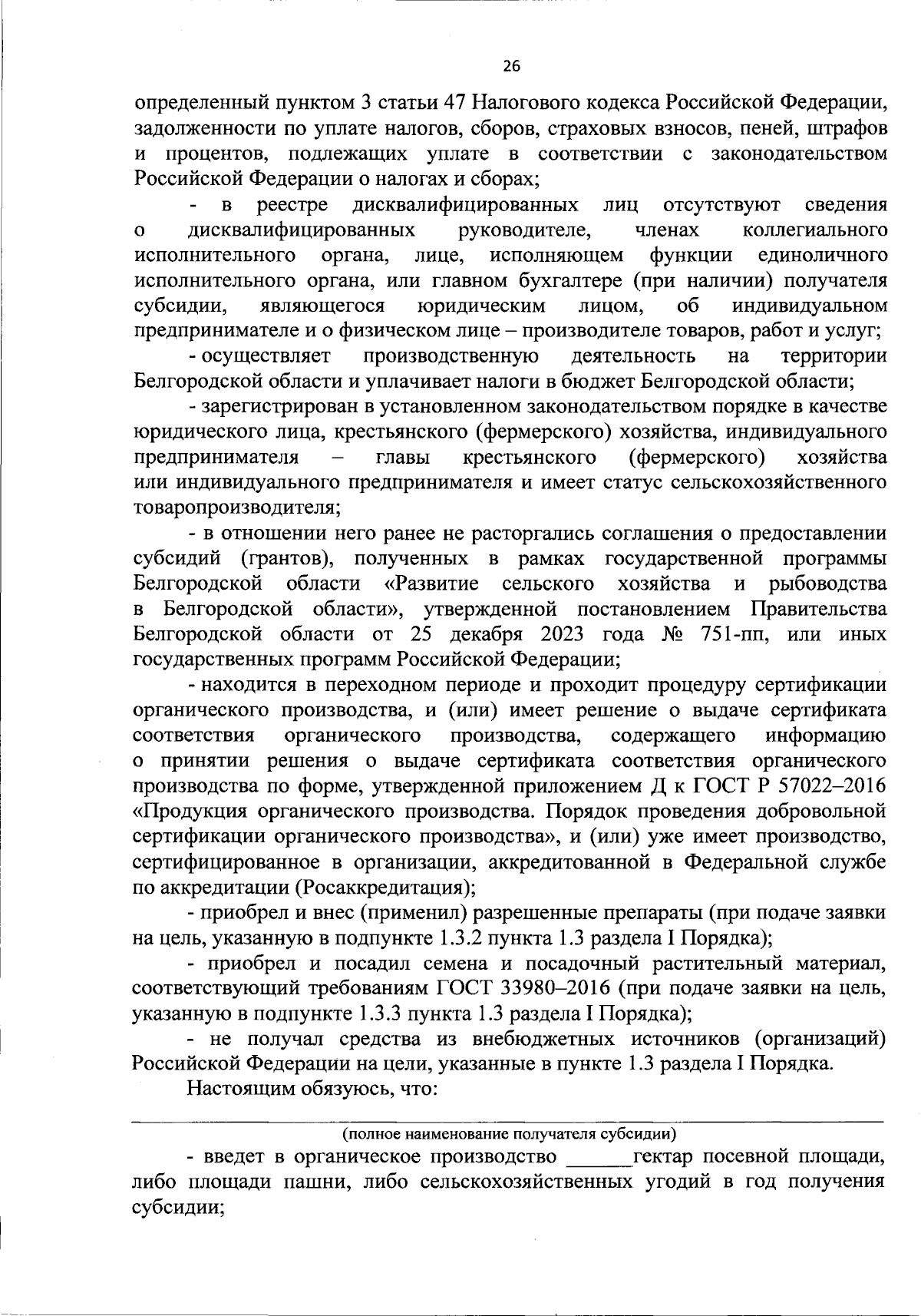 26

определенный пунктом 3 статьи 47 Налогового кодекса Российской Федерации, задолженности по уплате налогов, сборов, страховых взносов, пеней, штрафов и процентов, подлежащих уплате в соответствии с законодательством Российской Федерации о налогах и сборах;

- в реестре дисквалифицированных лиц отсутствуют сведения о дисквалифицированных руководителе, членах коллегиального исполнительного органа, лице, исполняющем функции единоличного исполнительного органа, или главном бухгалтере (при наличии) получателя субсидии, являющегося юридическим лицом, об индивидуальном предпринимателе и о физическом лице – производителе товаров, работ и услуг;

- осуществляет производственную деятельность на территории Белгородской области и уплачивает налоги в бюджет Белгородской области;

- зарегистрирован в установленном законодательством порядке в качестве юридического лица, крестьянского (фермерского) хозяйства, индивидуального предпринимателя – главы крестьянского (фермерского) хозяйства или индивидуального предпринимателя и имеет статус сельскохозяйственного товаропроизводителя;

- в отношении него ранее не расторгались соглашения о предоставлении субсидий (грантов), полученных в рамках государственной программы Белгородской области «Развитие сельского хозяйства и рыбоводства в Белгородской области», утвержденной постановлением Правительства Белгородской области от 25 декабря 2023 года № 751-пп, или иных государственных программ Российской Федерации;

- находится в переходном периоде и проходит процедуру сертификации органического производства, и (или) имеет решение о выдаче сертификата соответствия органического производства, содержащего информацию о принятии решения о выдаче сертификата соответствия органического производства по форме, утвержденной приложением Д к ГОСТ Р 57022–2016 «Продукция органического производства. Порядок проведения добровольной сертификации органического производства», и (или) уже имеет производство, сертифицированное в организации, аккредитованной в Федеральной службе по аккредитации (Росаккредитация);

- приобрел и внес (применил) разрешенные препараты (при подаче заявки на цель, указанную в подпункте 1.3.2 пункта 1.3 раздела I Порядка);

- приобрел и посадил семена и посадочный растительный материал, соответствующий требованиям ГОСТ 33980–2016 (при подаче заявки на цель, указанную в подпункте 1.3.3 пункта 1.3 раздела I Порядка);

- не получал средства из внебюджетных источников (организаций) Российской Федерации на цели, указанные в пункте 1.3 раздела I Порядка.

Настоящим обязуюсь, что:

(полное наименование получателя субсидии)

- введет в органическое производство ______гектар посевной площади, либо площади пашни, либо сельскохозяйственных угодий в год получения субсидии;